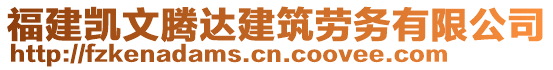 福建凯文腾达建筑劳务有限公司
http://fzkenadams.cn.coovee.com